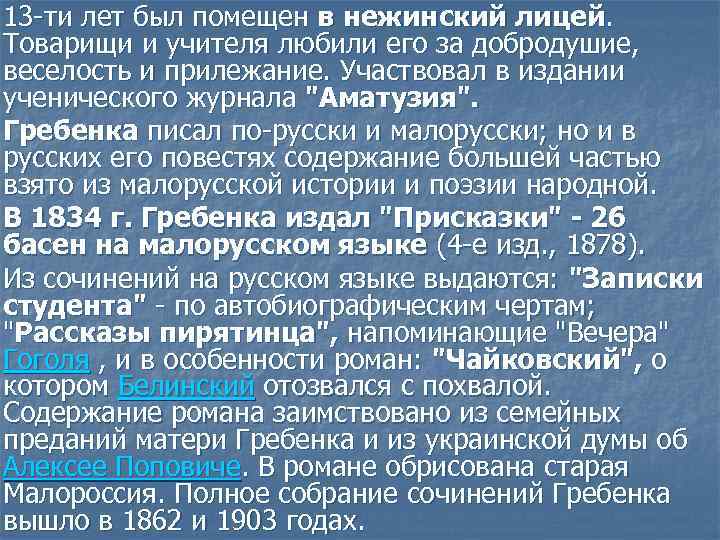 13-ти лет был помещен в нежинский лицей. Товарищи и учителя любили его за добродушие, веселость и прилежание. Участвовал в издании ученического журнала "Аматузия".

Гребенка писал по-русски и малорусски; но и в русских его повестях содержание большей частью взято из малорусской истории и поэзии народной.

В 1834 г. Гребенка издал "Присказки" - 26 басен на малорусском языке (4-е изд., 1878).

Из сочинений на русском языке выдаются: "Записки студента" - по автобиографическим чертам; "Рассказы пирятинца", напоминающие "Вечера" Гоголя , и в особенности роман: "Чайковский", о котором Белинский отозвался с похвалой. Содержание романа заимствовано из семейных преданий матери Гребенка и из украинской думы об Алексее Поповиче. В романе обрисована старая Малороссия. Полное собрание сочинений Гребенка вышло в 1862 и 1903 годах.